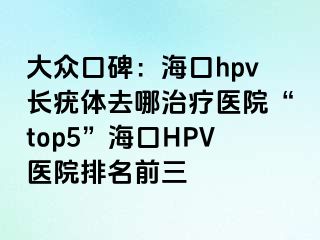 大众口碑：海口hpv长疣体去哪治疗医院“top5”海口HPV医院排名前三